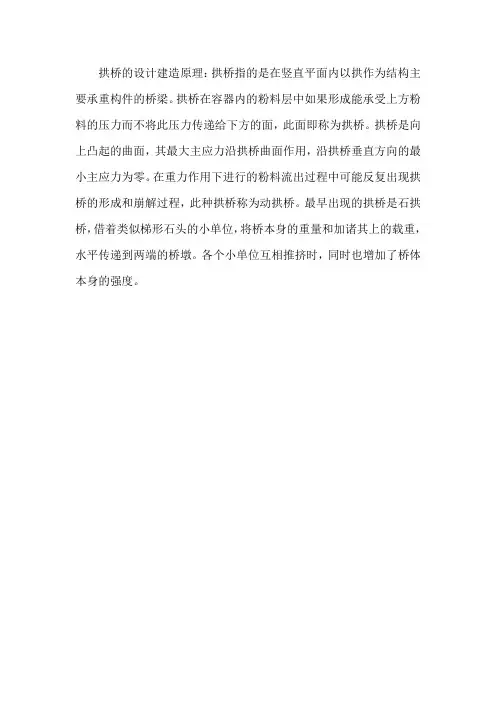 拱桥的设计建造原理：拱桥指的是在竖直平面内以拱作为结构主要承重构件的桥梁。拱桥在容器内的粉料层中如果形成能承受上方粉料的压力而不将此压力传递给下方的面，此面即称为拱桥。拱桥是向上凸起的曲面，其最大主应力沿拱桥曲面作用，沿拱桥垂直方向的最小主应力为零。在重力作用下进行的粉料流出过程中可能反复出现拱桥的形成和崩解过程，此种拱桥称为动拱桥。最早出现的拱桥是石拱桥，借着类似梯形石头的小单位，将桥本身的重量和加诸其上的载重，水平传递到两端的桥墩。各个小单位互相推挤时，同时也增加了桥体本身的强度。